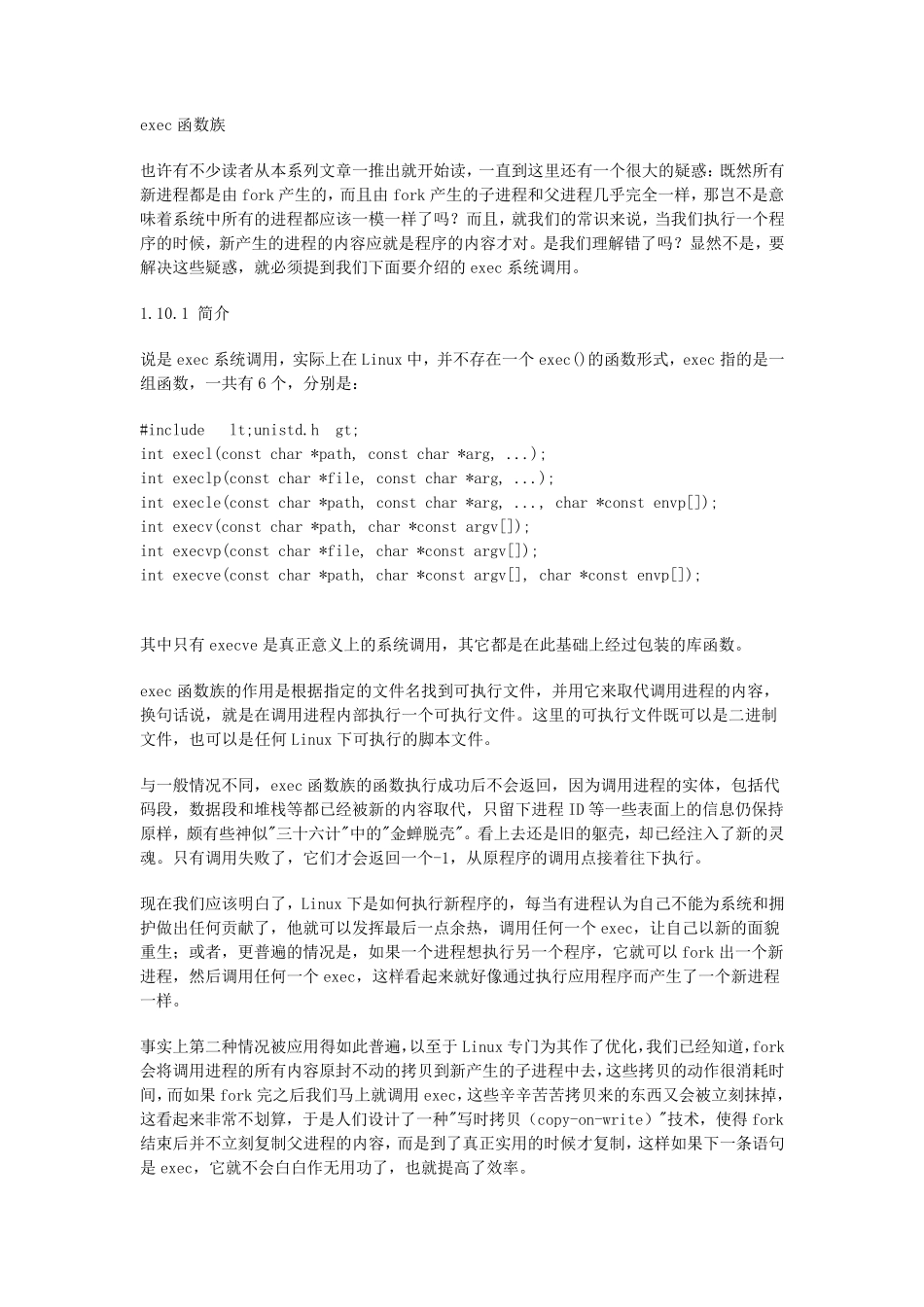 exec 函数族

也许有不少读者从本系列文章一推出就开始读，一直到这里还有一个很大的疑惑：既然所有新进程都是由 fork 产生的，而且由 fork 产生的子进程和父进程几乎完全一样，那岂不是意味着系统中所有的进程都应该一模一样了吗？而且，就我们的常识来说，当我们执行一个程序的时候，新产生的进程的内容应就是程序的内容才对。是我们理解错了吗？显然不是，要解决这些疑惑，就必须提到我们下面要介绍的 exec 系统调用。

1.10.1 简介

说是 exec 系统调用，实际上在 Linux 中，并不存在一个 exec()的函数形式，exec 指的是一组函数，一共有 6 个，分别是：

#include   lt;unistd.h  gt;
int execl(const char *path, const char *arg, ...);
int execlp(const char *file, const char *arg, ...);
int execle(const char *path, const char *arg, ..., char *const envp[]);
int execv(const char *path, char *const argv[]);
int execvp(const char *file, char *const argv[]);
int execve(const char *path, char *const argv[], char *const envp[]);

其中只有 execve 是真正意义上的系统调用，其它都是在此基础上经过包装的库函数。

exec 函数族的作用是根据指定的文件名找到可执行文件，并用它来取代调用进程的内容，换句话说，就是在调用进程内部执行一个可执行文件。这里的可执行文件既可以是二进制文件，也可以是任何 Linux 下可执行的脚本文件。

与一般情况不同，exec 函数族的函数执行成功后不会返回，因为调用进程的实体，包括代码段，数据段和堆栈等都已经被新的内容取代，只留下进程 ID 等一些表面上的信息仍保持原样，颇有些神似"三十六计"中的"金蝉脱壳"。看上去还是旧的躯壳，却已经注入了新的灵魂。只有调用失败了，它们才会返回一个-1，从原程序的调用点接着往下执行。

现在我们应该明白了，Linux 下是如何执行新程序的，每当有进程认为自己不能为系统和拥护做出任何贡献了，他就可以发挥最后一点余热，调用任何一个 exec，让自己以新的面貌重生；或者，更普遍的情况是，如果一个进程想执行另一个程序，它就可以 fork 出一个新进程，然后调用任何一个 exec，这样看起来就好像通过执行应用程序而产生了一个新进程一样。

事实上第二种情况被应用得如此普遍，以至于 Linux 专门为其作了优化，我们已经知道，fork 会将调用进程的所有内容原封不动的拷贝到新产生的子进程中去，这些拷贝的动作很消耗时间，而如果 fork 完之后我们马上就调用 exec，这些辛辛苦苦拷贝来的东西又会被立刻抹掉，这看起来非常不划算，于是人们设计了一种"写时拷贝（copy-on-write）"技术，使得 fork 结束后并不立刻复制父进程的内容，而是到了真正实用的时候才复制，这样如果下一条语句是 exec，它就不会白白作无用功了，也就提高了效率。